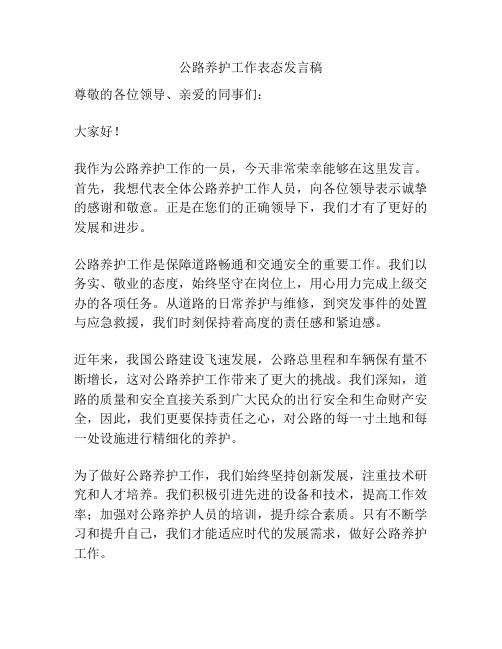 公路养护工作表态发言稿

尊敬的各位领导、亲爱的同事们：

大家好！

我作为公路养护工作的一员，今天非常荣幸能够在这里发言。首先，我想代表全体公路养护工作人员，向各位领导表示诚挚的感谢和敬意。正是在您们的正确领导下，我们才有了更好的发展和进步。

公路养护工作是保障道路畅通和交通安全的重要工作。我们以务实、敬业的态度，始终坚守在岗位上，用心用力完成上级交办的各项任务。从道路的日常养护与维修，到突发事件的处置与应急救援，我们时刻保持着高度的责任感和紧迫感。

近年来，我国公路建设飞速发展，公路总里程和车辆保有量不断增长，这对公路养护工作带来了更大的挑战。我们深知，道路的质量和安全直接关系到广大民众的出行安全和生命财产安全，因此，我们更要保持责任之心，对公路的每一寸土地和每一处设施进行精细化的养护。

为了做好公路养护工作，我们始终坚持创新发展，注重技术研究和人才培养。我们积极引进先进的设备和技术，提高工作效率；加强对公路养护人员的培训，提升综合素质。只有不断学习和提升自己，我们才能适应时代的发展需求，做好公路养护工作。